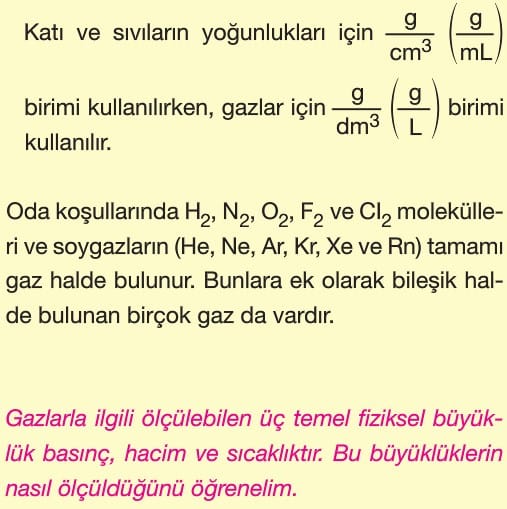 Katı ve sıvıların yoğunlukları için $\frac{g}{cm^3}$ $\left(\frac{g}{mL}\right)$ birimi kullanılırken, gazlar için $\frac{g}{dm^3}$ $\left(\frac{g}{L}\right)$ birimi kullanılır.

Oda koşullarında $H_2$, $N_2$, $O_2$, $F_2$ ve $Cl_2$ molekülleri ve soygazların (He, Ne, Ar, Kr, Xe ve Rn) tamamı gaz halde bulunur. Bunlara ek olarak bileşik halde bulunan birçok gaz da vardır.

Gazlarla ilgili ölçülebilen üç temel fiziksel büyüklük basınç, hacim ve sıcaklıktır. Bu büyüklüklerin nasıl ölçüldüğünü öğrenelim.